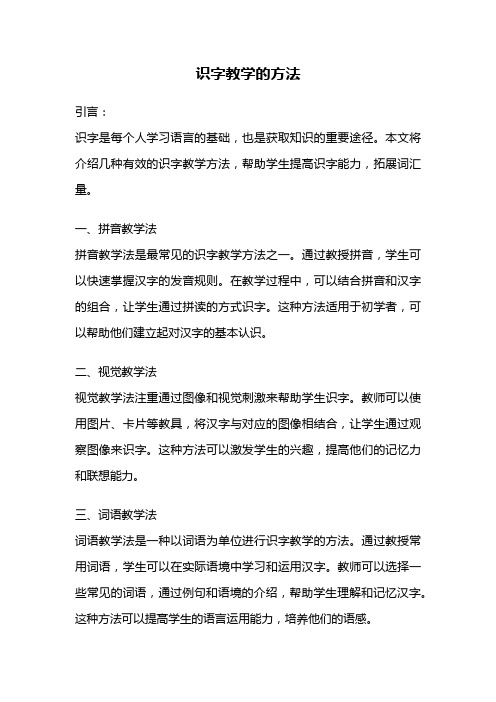 识字教学的方法

引言：

识字是每个人学习语言的基础，也是获取知识的重要途径。本文将介绍几种有效的识字教学方法，帮助学生提高识字能力，拓展词汇量。

一、拼音教学法

拼音教学法是最常见的识字教学方法之一。通过教授拼音，学生可以快速掌握汉字的发音规则。在教学过程中，可以结合拼音和汉字的组合，让学生通过拼读的方式识字。这种方法适用于初学者，可以帮助他们建立起对汉字的基本认识。

二、视觉教学法

视觉教学法注重通过图像和视觉刺激来帮助学生识字。教师可以使用图片、卡片等教具，将汉字与对应的图像相结合，让学生通过观察图像来识字。这种方法可以激发学生的兴趣，提高他们的记忆力和联想能力。

三、词语教学法

词语教学法是一种以词语为单位进行识字教学的方法。通过教授常用词语，学生可以在实际语境中学习和运用汉字。教师可以选择一些常见的词语，通过例句和语境的介绍，帮助学生理解和记忆汉字。这种方法可以提高学生的语言运用能力，培养他们的语感。